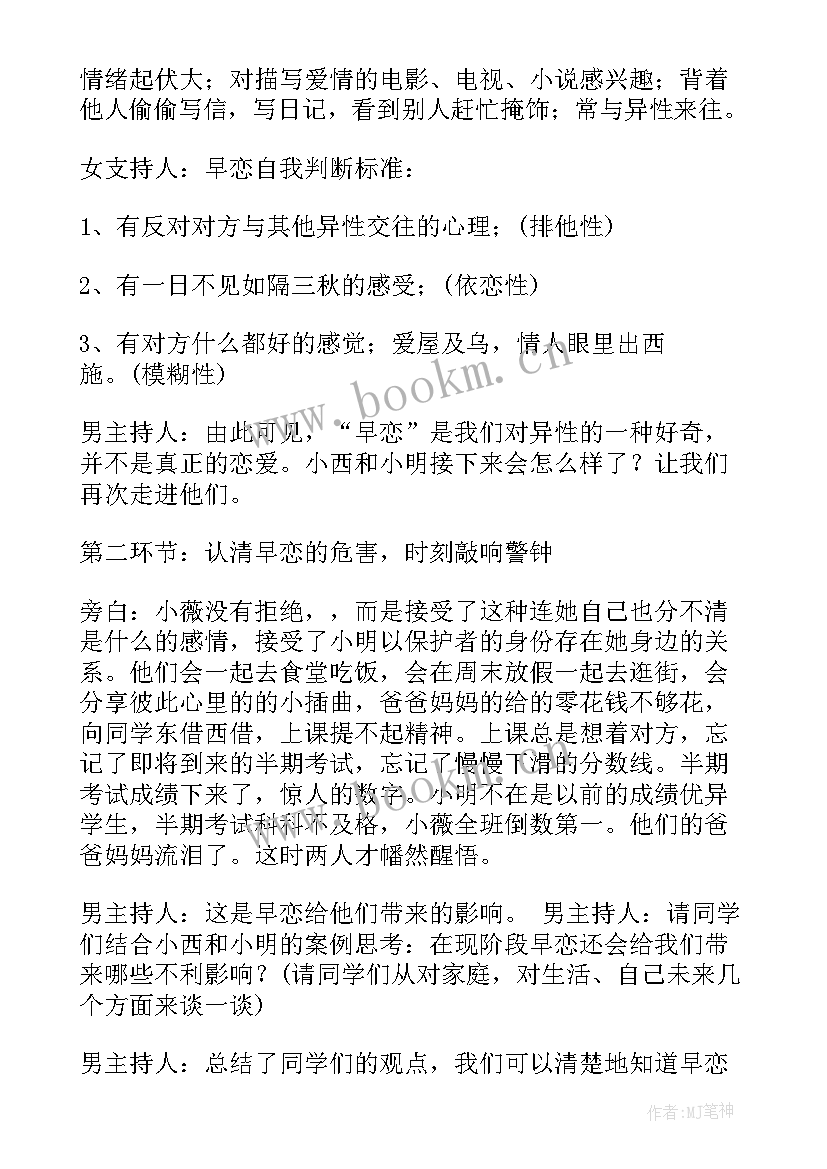 情绪起伏大；对描写爱情的电影、电视、小说感兴趣；背着他人偷偷写信，写日记，看到别人赶忙掩饰；常与异性来往。

女支持人：早恋自我判断标准：

1、有反对对方与其他异性交往的心理；(排他性)

2、有一日不见如隔三秋的感受；(依恋性)

3、有对方什么都好的感觉；爱屋及乌，情人眼里出西施。(模糊性)

男主持人：由此可见，“早恋”是我们对异性的一种好奇，并不是真正的恋爱。小西和小明接下来会怎么样了？让我们再次走进他们。

第二环节：认清早恋的危害，时刻敲响警钟

旁白：小薇没有拒绝，，而是接受了这种连她自己也分不清是什么的感情，接受了小明以保护者的身份存在她身边的关系。他们会一起去食堂吃饭，会在周末放假一起去逛街，会分享彼此心里的的小插曲，爸爸妈妈的给的零花钱不够花，向同学东借西借，上课提不起精神。上课总是想着对方，忘记了即将到来的半期考试，忘记了慢慢下滑的分数线。半期考试成绩下来了，惊人的数字。小明不在是以前的成绩优异学生，半期考试科科不及格，小薇全班倒数第一。他们的爸爸妈妈流泪了。这时两人才幡然醒悟。

男主持人：这是早恋给他们带来的影响。 男主持人：请同学们结合小西和小明的案例思考：在现阶段早恋还会给我们带来哪些不利影响？(请同学们从对家庭，对生活、自己未来几个方面来谈一谈)

男主持人：总结了同学们的观点，我们可以清楚地知道早恋

www.bookm.cn

作者:MJ笔神